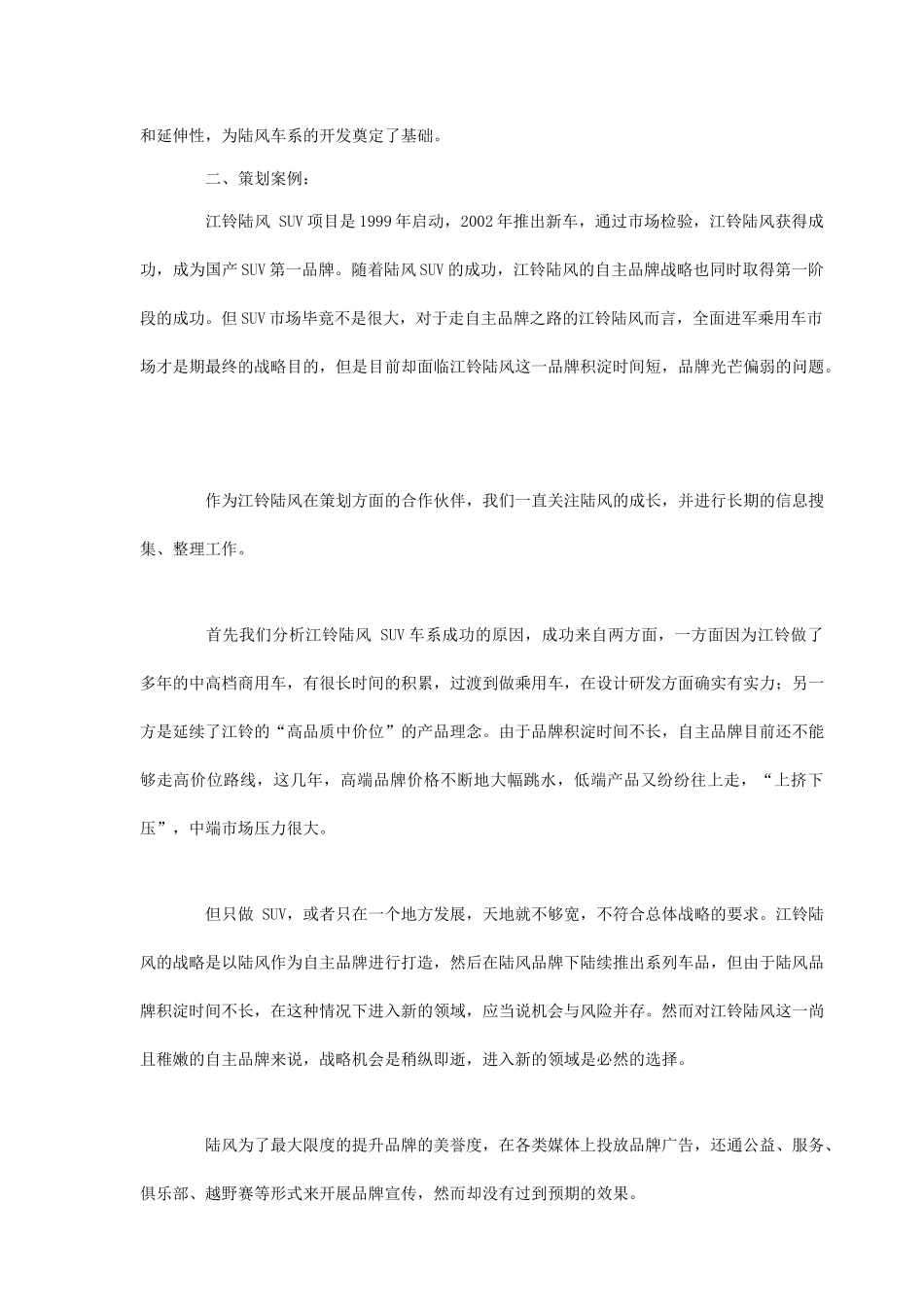 和延伸性，为陆风车系的开发奠定了基础。

二、策划案例：

江铃陆风 SUV 项目是 1999 年启动，2002 年推出新车，通过市场检验，江铃陆风获得成功，成为国产 SUV 第一品牌。随着陆风 SUV 的成功，江铃陆风的自主品牌战略也同时取得第一阶段的成功。但 SUV 市场毕竟不是很大，对于走自主品牌之路的江铃陆风而言，全面进军乘用车市场才是期最终的战略目的，但是目前却面临江铃陆风这一品牌积淀时间短，品牌光芒偏弱的问题。

作为江铃陆风在策划方面的合作伙伴，我们一直关注陆风的成长，并进行长期的信息搜集、整理工作。

首先我们分析江铃陆风 SUV 车系成功的原因，成功来自两方面，一方面因为江铃做了多年的中高档商用车，有很长时间的积累，过渡到做乘用车，在设计研发方面确实有实力；另一方是延续了江铃的“高品质中价位”的产品理念。由于品牌积淀时间不长，自主品牌目前还不能够走高价位路线，这几年，高端品牌价格不断地大幅跳水，低端产品又纷纷往上走，“上挤下压”，中端市场压力很大。

但只做 SUV，或者只在一个地方发展，天地就不够宽，不符合总体战略的要求。江铃陆风的战略是以陆风作为自主品牌进行打造，然后在陆风品牌下陆续推出系列车品，但由于陆风品牌积淀时间不长，在这种情况下进入新的领域，应当说机会与风险并存。然而对江铃陆风这一尚且稚嫩的自主品牌来说，战略机会是稍纵即逝，进入新的领域是必然的选择。

陆风为了最大限度的提升品牌的美誉度，在各类媒体上投放品牌广告，还通公益、服务、俱乐部、越野赛等形式来开展品牌宣传，然而却没有过到预期的效果。